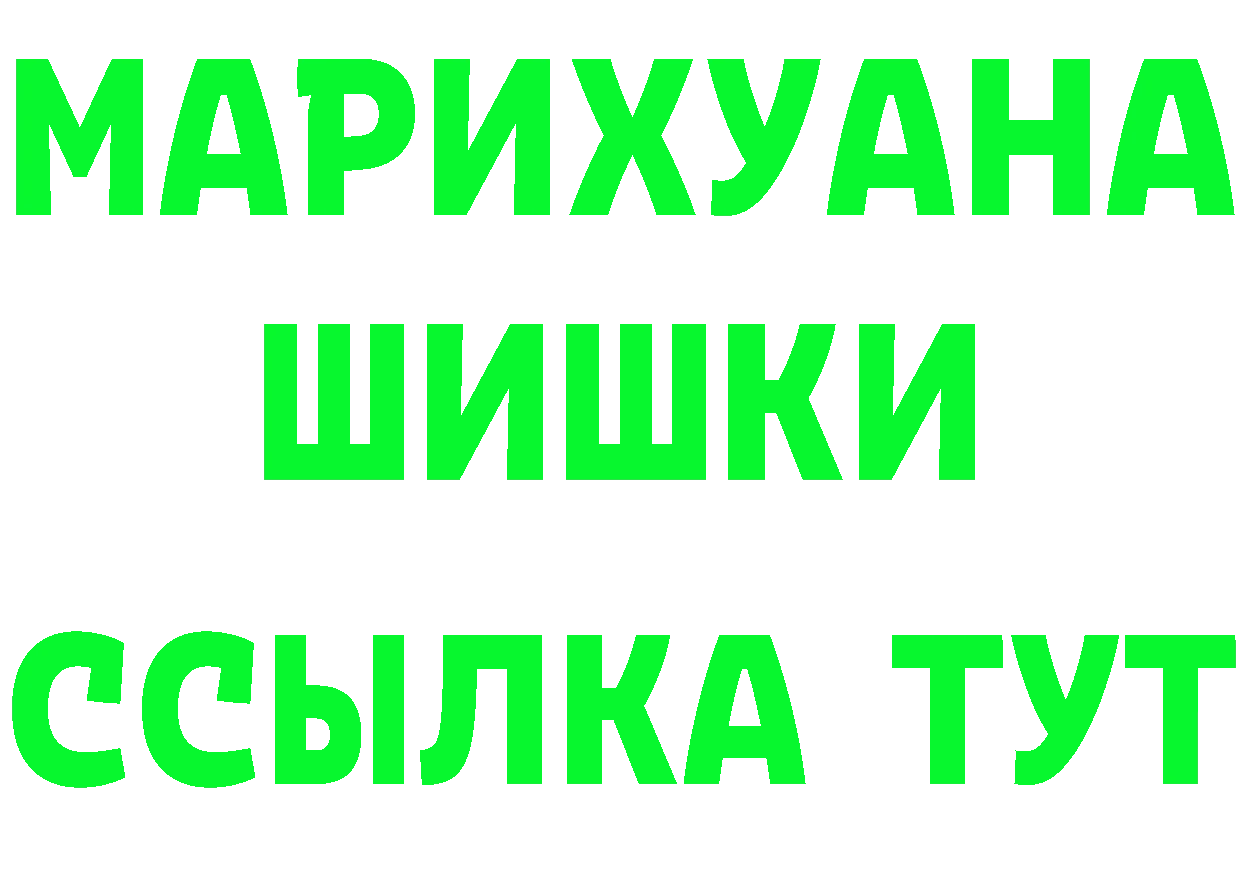 МАРИХУАНА
ШИШКИ
ССЫЛКА ТУТ